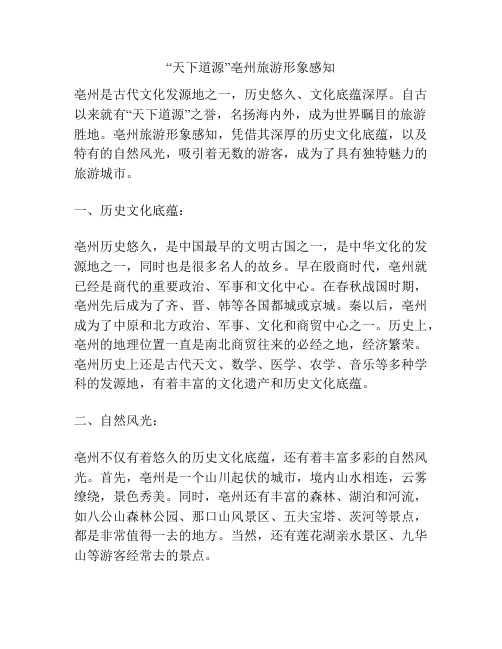 “天下道源”亳州旅游形象感知

亳州是古代文化发源地之一，历史悠久、文化底蕴深厚。自古以来就有“天下道源”之誉，名扬海内外，成为世界瞩目的旅游胜地。亳州旅游形象感知，凭借其深厚的历史文化底蕴，以及特有的自然风光，吸引着无数的游客，成为了具有独特魅力的旅游城市。

一、历史文化底蕴：

亳州历史悠久，是中国最早的文明古国之一，是中华文化的发源地之一，同时也是很多名人的故乡。早在殷商时代，亳州就已经是商代的重要政治、军事和文化中心。在春秋战国时期，亳州先后成为了齐、晋、韩等各国都城或京城。秦以后，亳州成为了中原和北方政治、军事、文化和商贸中心之一。历史上，亳州的地理位置一直是南北商贸往来的必经之地，经济繁荣。亳州历史上还是古代天文、数学、医学、农学、音乐等多种学科的发源地，有着丰富的文化遗产和历史文化底蕴。

二、自然风光：

亳州不仅有着悠久的历史文化底蕴，还有着丰富多彩的自然风光。首先，亳州是一个山川起伏的城市，境内山水相连，云雾缭绕，景色秀美。同时，亳州还有丰富的森林、湖泊和河流，如八公山森林公园、那口山风景区、五夫宝塔、茨河等景点，都是非常值得一去的地方。当然，还有莲花湖亲水景区、九华山等游客经常去的景点。